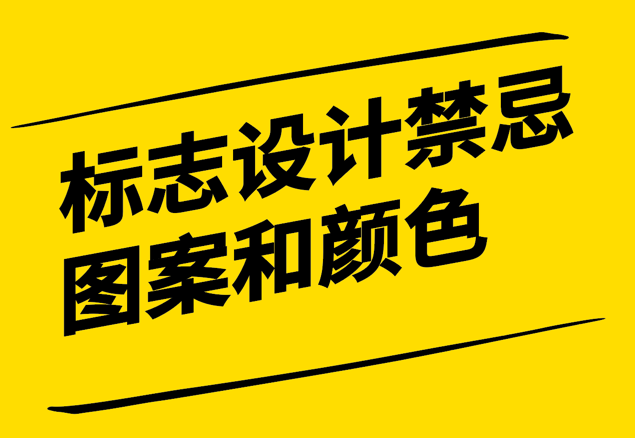 标志设计禁忌
图案和颜色